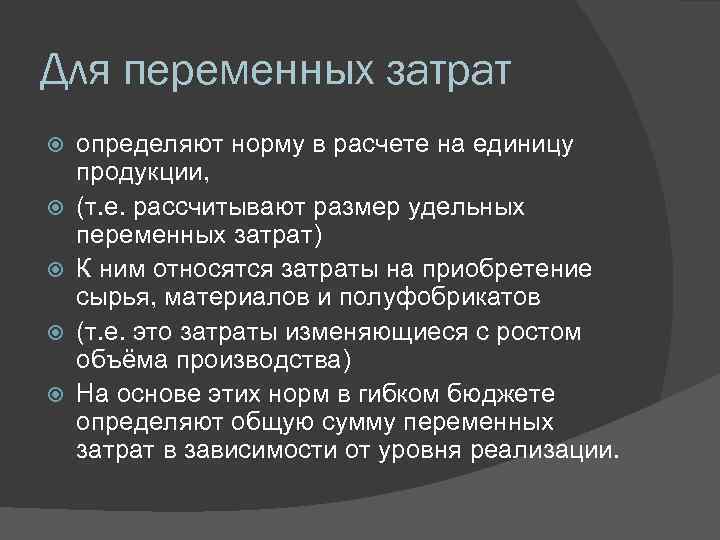 Для переменных затрат

определяют норму в расчете на единицу продукции,

(т.е. рассчитывают размер удельных переменных затрат)

К ним относятся затраты на приобретение сырья, материалов и полуфобрикатов

(т.е. это затраты изменяющиеся с ростом объёма производства)

На основе этих норм в гибком бюджете определяют общую сумму переменных затрат в зависимости от уровня реализации.